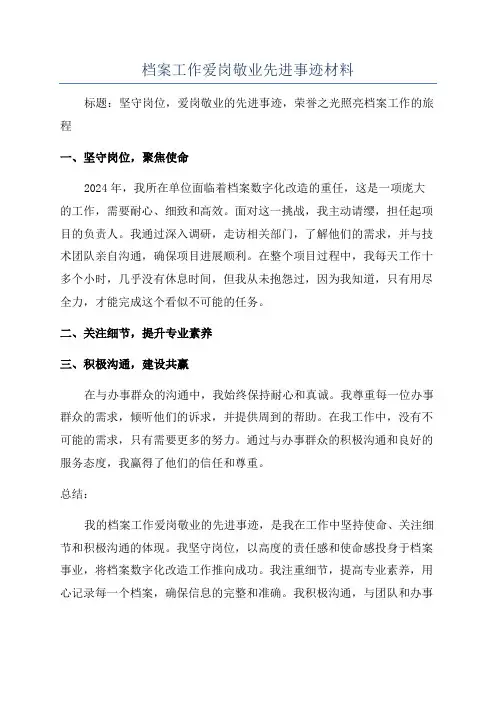 档案工作爱岗敬业先进事迹材料

标题：坚守岗位，爱岗敬业的先进事迹，荣誉之光照亮档案工作的旅程

一、坚守岗位，聚焦使命

2024年，我所在单位面临着档案数字化改造的重任，这是一项庞大的工作，需要耐心、细致和高效。面对这一挑战，我主动请缨，担任起项目的负责人。我通过深入调研，走访相关部门，了解他们的需求，并与技术团队亲自沟通，确保项目进展顺利。在整个项目过程中，我每天工作十多个小时，几乎没有休息时间，但我从未抱怨过，因为我知道，只有用尽全力，才能完成这个看似不可能的任务。

二、关注细节，提升专业素养

三、积极沟通，建设共赢

在与办事群众的沟通中，我始终保持耐心和真诚。我尊重每一位办事群众的需求，倾听他们的诉求，并提供周到的帮助。在我工作中，没有不可能的需求，只有需要更多的努力。通过与办事群众的积极沟通和良好的服务态度，我赢得了他们的信任和尊重。

总结：

我的档案工作爱岗敬业的先进事迹，是我在工作中坚持使命、关注细节和积极沟通的体现。我坚守岗位，以高度的责任感和使命感投身于档案事业，将档案数字化改造工作推向成功。我注重细节，提高专业素养，用心记录每一个档案，确保信息的完整和准确。我积极沟通，与团队和办事